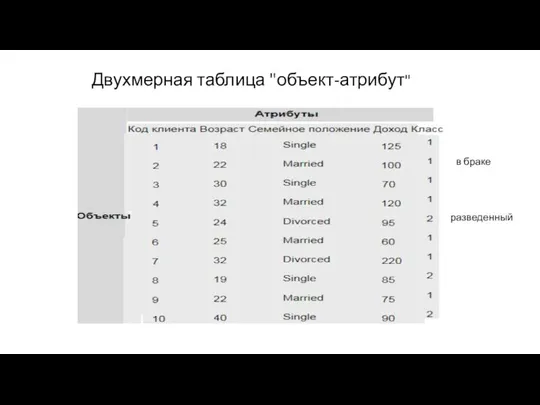 Двухмерная таблица "объект-атрибут"

Атрибуты

Объекты

| Код клиента | Возраст | Семейное положение | Доход | Класс |
|---|---|---|---|---|
| 1 | 18 | Single | 125 | 1 |
| 2 | 22 | Married | 100 | 1 |
| 3 | 30 | Single | 70 | 1 |
| 4 | 32 | Married | 120 | 1 |
| 5 | 24 | Divorced | 95 | 2 |
| 6 | 25 | Married | 60 | 1 |
| 7 | 32 | Divorced | 220 | 1 |
| 8 | 19 | Single | 85 | 2 |
| 9 | 22 | Married | 75 | 1 |
| 10 | 40 | Single | 90 | 2 |

в браке

разведенный